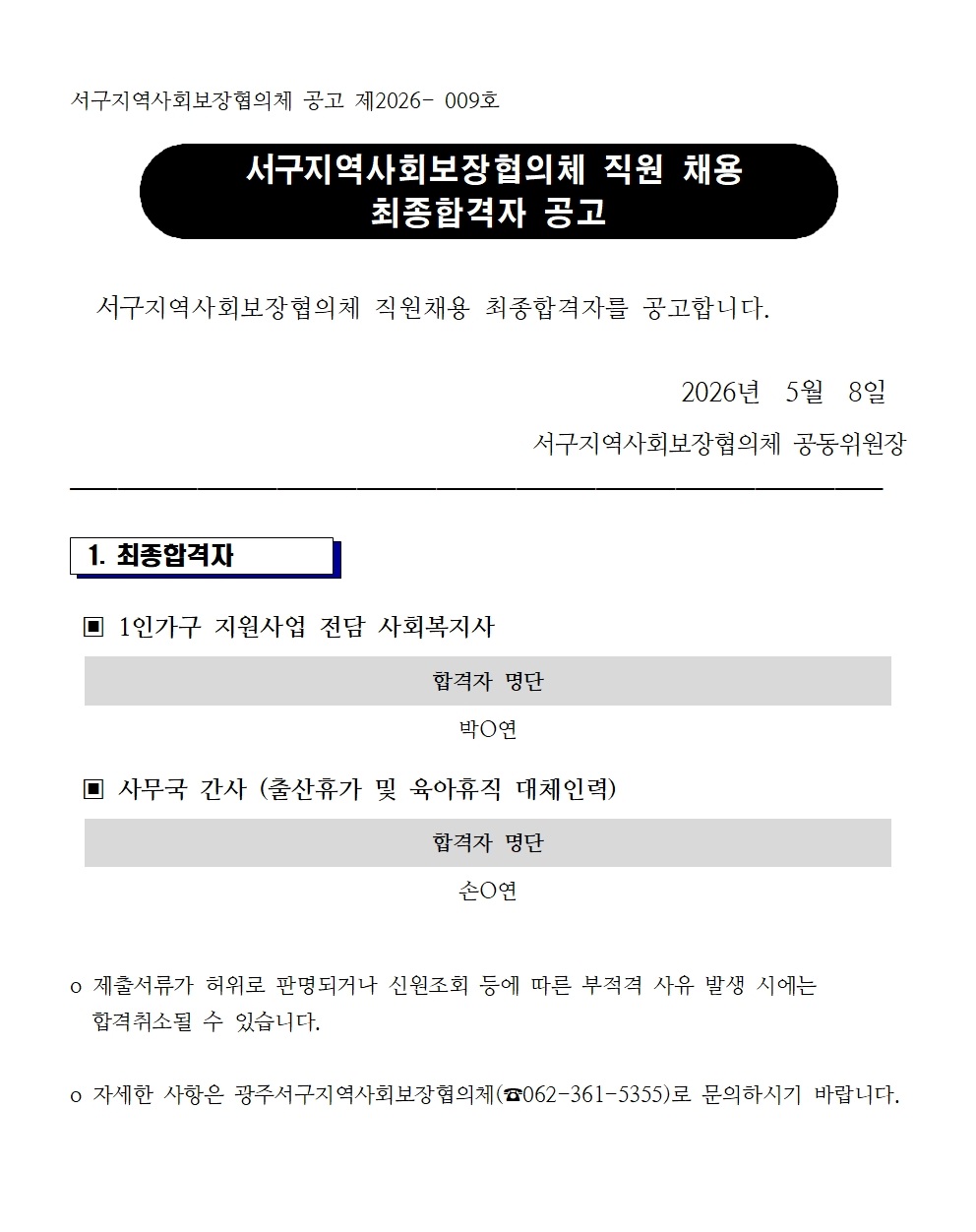 서구지역사회보장협의체 공고 제2026- 009호

서구지역사회보장협의체 직원 채용
최종합격자 공고

서구지역사회보장협의체 직원채용 최종합격자를 공고합니다.

2026년 5월 8일

서구지역사회보장협의체 공동위원장

1. 최종합격자

▣ 1인가구 지원사업 전담 사회복지사

| 합격자 명단 |
|---|
| 박O연 |

▣ 사무국 간사 (출산휴가 및 육아휴직 대체인력)

| 합격자 명단 |
|---|
| 손O연 |

o 제출서류가 허위로 판명되거나 신원조회 등에 따른 부적격 사유 발생 시에는 합격취소될 수 있습니다.

o 자세한 사항은 광주서구지역사회보장협의체(☎062-361-5355)로 문의하시기 바랍니다.